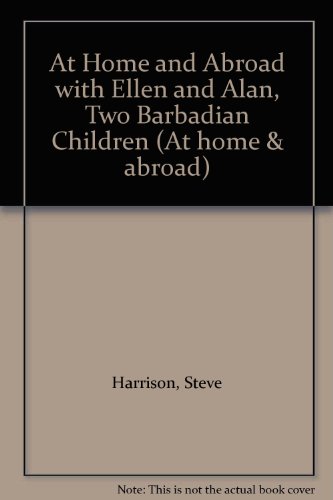 At Home and Abroad with Ellen and Alan, Two Barbadian Children (At home & abroad)

Harrison, Steve

Note: This is not the actual book cover